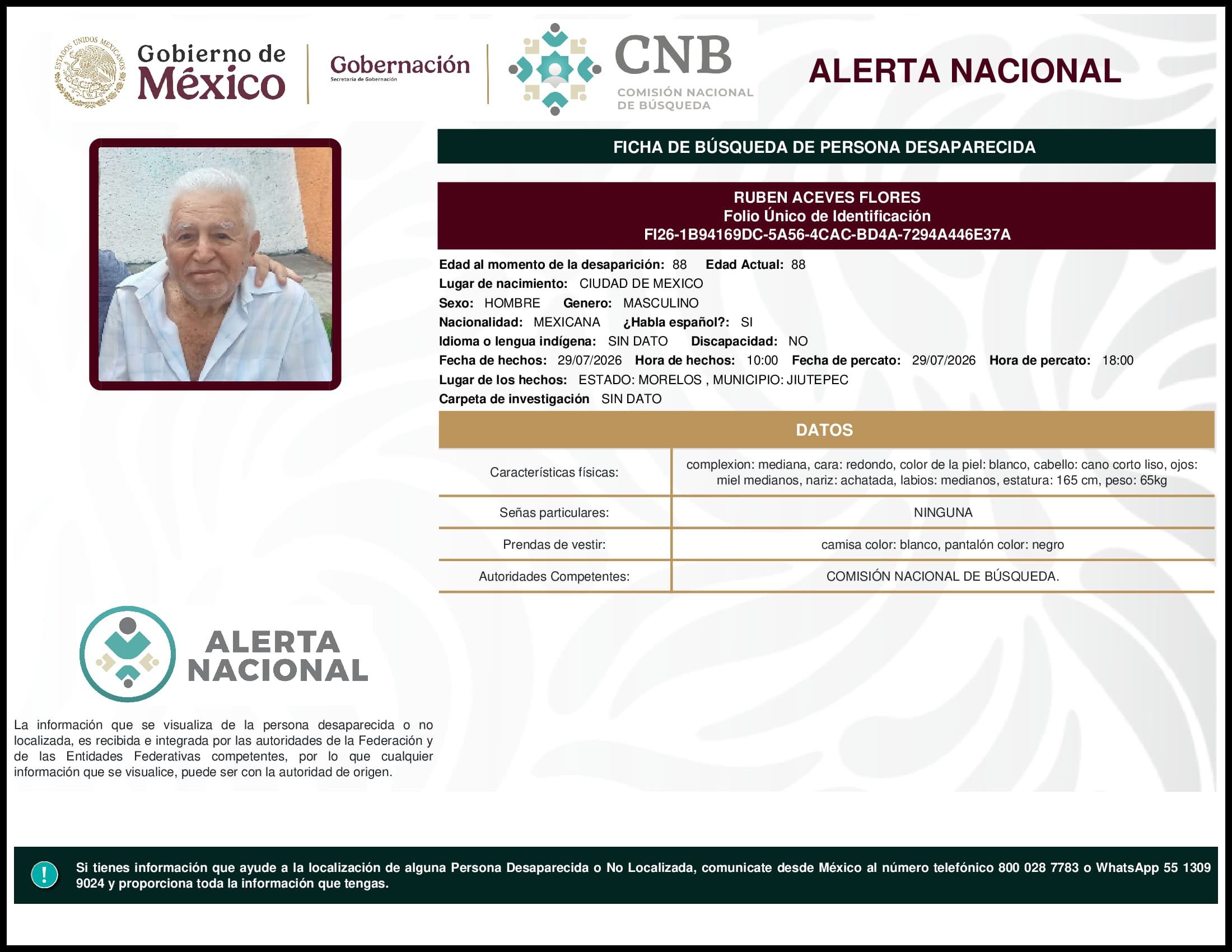 ESTADOS UNIDOS MEXICANOS

Gobierno de México

Gobernación
Secretaría de Gobernación

CNB
COMISIÓN NACIONAL DE BÚSQUEDA

ALERTA NACIONAL

FICHA DE BÚSQUEDA DE PERSONA DESAPARECIDA

RUBEN ACEVES FLORES
Folio Único de Identificación
FI26-1B94169DC-5A56-4CAC-BD4A-7294A446E37A

Edad al momento de la desaparición: 88 Edad Actual: 88
Lugar de nacimiento: CIUDAD DE MEXICO
Sexo: HOMBRE Genero: MASCULINO
Nacionalidad: MEXICANA ¿Habla español?: SI
Idioma o lengua indígena: SIN DATO Discapacidad: NO
Fecha de hechos: 29/07/2026 Hora de hechos: 10:00 Fecha de percato: 29/07/2026 Hora de percato: 18:00
Lugar de los hechos: ESTADO: MORELOS , MUNICIPIO: JIUTEPEC
Carpeta de investigación SIN DATO

DATOS

| Características físicas: | complexion: mediana, cara: redondo, color de la piel: blanco, cabello: cano corto liso, ojos: miel medianos, nariz: achatada, labios: medianos, estatura: 165 cm, peso: 65kg |
|---|---|
| Señas particulares: | NINGUNA |
| Prendas de vestir: | camisa color: blanco, pantalón color: negro |
| Autoridades Competentes: | COMISIÓN NACIONAL DE BÚSQUEDA. |

ALERTA NACIONAL

La información que se visualiza de la persona desaparecida o no localizada, es recibida e integrada por las autoridades de la Federación y de las Entidades Federativas competentes, por lo que cualquier información que se visualice, puede ser con la autoridad de origen.

!

Si tienes información que ayude a la localización de alguna Persona Desaparecida o No Localizada, comunicate desde México al número telefónico 800 028 7783 o WhatsApp 55 1309 9024 y proporciona toda la información que tengas.